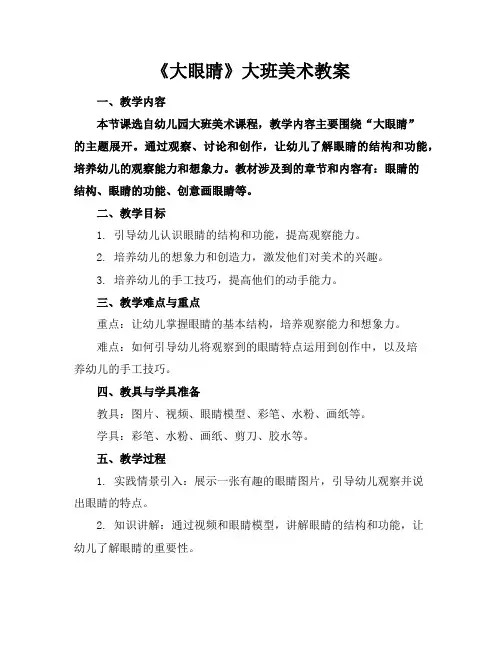 《大眼睛》大班美术教案

一、教学内容

本节课选自幼儿园大班美术课程，教学内容主要围绕“大眼睛”的主题展开。通过观察、讨论和创作，让幼儿了解眼睛的结构和功能，培养幼儿的观察能力和想象力。教材涉及到的章节和内容有：眼睛的结构、眼睛的功能、创意画眼睛等。

二、教学目标

1. 引导幼儿认识眼睛的结构和功能，提高观察能力。

2. 培养幼儿的想象力和创造力，激发他们对美术的兴趣。

3. 培养幼儿的手工技巧，提高他们的动手能力。

三、教学难点与重点

重点：让幼儿掌握眼睛的基本结构，培养观察能力和想象力。

难点：如何引导幼儿将观察到的眼睛特点运用到创作中，以及培养幼儿的手工技巧。

四、教具与学具准备

教具：图片、视频、眼睛模型、彩笔、水粉、画纸等。

学具：彩笔、水粉、画纸、剪刀、胶水等。

五、教学过程

1. 实践情景引入：展示一张有趣的眼睛图片，引导幼儿观察并说出眼睛的特点。

2. 知识讲解：通过视频和眼睛模型，讲解眼睛的结构和功能，让幼儿了解眼睛的重要性。